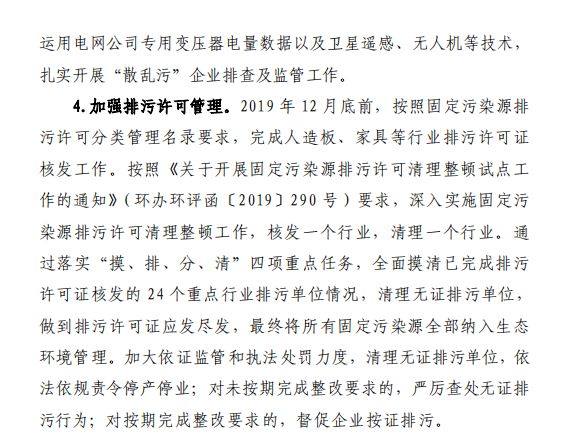 运用电网公司专用变压器电量数据以及卫星遥感、无人机等技术，扎实开展“散乱污”企业排查及监管工作。

4.加强排污许可管理。2019 年 12 月底前，按照固定污染源排污许可分类管理名录要求，完成人造板、家具等行业排污许可证核发工作。按照《关于开展固定污染源排污许可清理整顿试点工作的通知》（环办环评函〔2019〕290 号）要求，深入实施固定污染源排污许可清理整顿工作，核发一个行业，清理一个行业。通过落实“摸、排、分、清”四项重点任务，全面摸清已完成排污许可证核发的 24 个重点行业排污单位情况，清理无证排污单位，做到排污许可证应发尽发，最终将所有固定污染源全部纳入生态环境管理。加大依证监管和执法处罚力度，清理无证排污单位，依法依规责令停产停业；对未按期完成整改要求的，严厉查处无证排污行为；对按期完成整改要求的，督促企业按证排污。